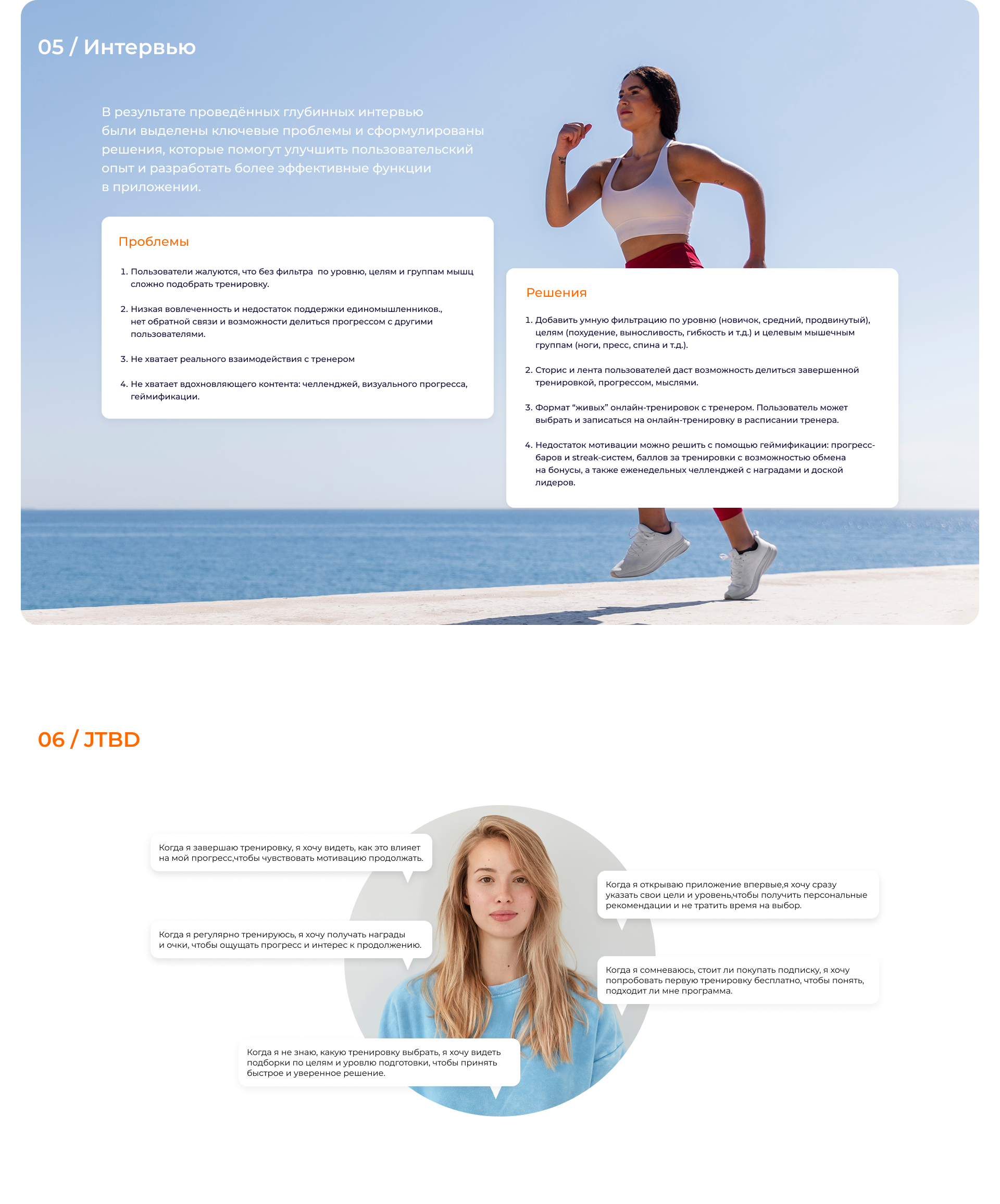 05 / Интервью

В результате проведённых глубинных интервью были выделены ключевые проблемы и сформулированы решения, которые помогут улучшить пользовательский опыт и разработать более эффективные функции в приложении.

Проблемы

1. Пользователи жалуются, что без фильтра  по уровню, целям и группам мышц сложно подобрать тренировку.

2. Низкая вовлеченность и недостаток поддержки единомышленников., нет обратной связи и возможности делиться прогрессом с другими пользователями.

3. Не хватает реального взаимодействия с тренером

4. Не хватает вдохновляющего контента: челленджей, визуального прогресса, геймификации.

Решения

1. Добавить умную фильтрацию по уровню (новичок, средний, продвинутый), целям (похудение, выносливость, гибкость и т.д.) и целевым мышечным группам (ноги, пресс, спина и т.д.).

2. Сторис и лента пользователей даст возможность делиться завершенной тренировкой, прогрессом, мыслями.

3. Формат "живых" онлайн-тренировок с тренером. Пользователь может выбрать и записаться на онлайн-тренировку в расписании тренера.

4. Недостаток мотивации можно решить с помощью геймификации: прогресс-баров и streak-систем, баллов за тренировки с возможностью обмена на бонусы, а также еженедельных челленджей с наградами и доской лидеров.

06 / JTBD

Когда я завершаю тренировку, я хочу видеть, как это влияет на мой прогресс,чтобы чувствовать мотивацию продолжать.

Когда я регулярно тренируюсь, я хочу получать награды и очки, чтобы ощущать прогресс и интерес к продолжению.

Когда я не знаю, какую тренировку выбрать, я хочу видеть подборки по целям и уровню подготовки, чтобы принять быстрое и уверенное решение.

Когда я открываю приложение впервые,я хочу сразу указать свои цели и уровень,чтобы получить персональные рекомендации и не тратить время на выбор.

Когда я сомневаюсь, стоит ли покупать подписку, я хочу попробовать первую тренировку бесплатно, чтобы понять, подходит ли мне программа.